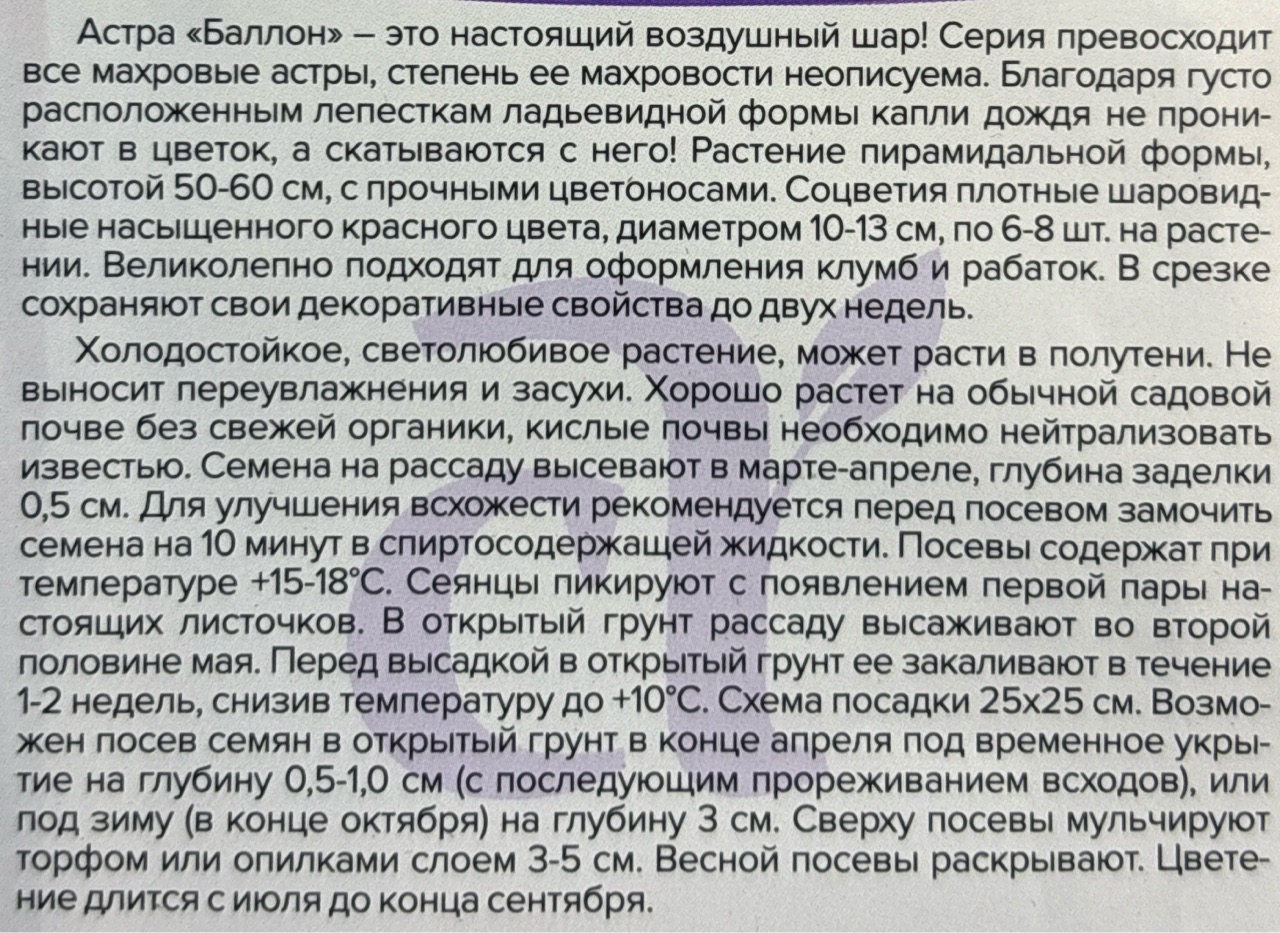 Астра «Баллон» – это настоящий воздушный шар! Серия превосходит все махровые астры, степень ее махровости неописуема. Благодаря густо расположенным лепесткам ладьевидной формы капли дождя не проникают в цветок, а скатываются с него! Растение пирамидальной формы, высотой 50-60 см, с прочными цветоносами. Соцветия плотные шаровидные насыщенного красного цвета, диаметром 10-13 см, по 6-8 шт. на растении. Великолепно подходят для оформления клумб и рабаток. В срезке сохраняют свои декоративные свойства до двух недель.

Холодостойкое, светолюбивое растение, может расти в полутени. Не выносит переувлажнения и засухи. Хорошо растет на обычной садовой почве без свежей органики, кислые почвы необходимо нейтрализовать известью. Семена на рассаду высевают в марте-апреле, глубина заделки 0,5 см. Для улучшения всхожести рекомендуется перед посевом замочить семена на 10 минут в спиртосодержащей жидкости. Посевы содержат при температуре +15-18°С. Сеянцы пикируют с появлением первой пары настоящих листочков. В открытый грунт рассаду высаживают во второй половине мая. Перед высадкой в открытый грунт ее закаливают в течение 1-2 недель, снизив температуру до +10°С. Схема посадки 25х25 см. Возможен посев семян в открытый грунт в конце апреля под временное укрытие на глубину 0,5-1,0 см (с последующим прореживанием всходов), или под зиму (в конце октября) на глубину 3 см. Сверху посевы мульчируют торфом или опилками слоем 3-5 см. Весной посевы раскрывают. Цветение длится с июля до конца сентября.